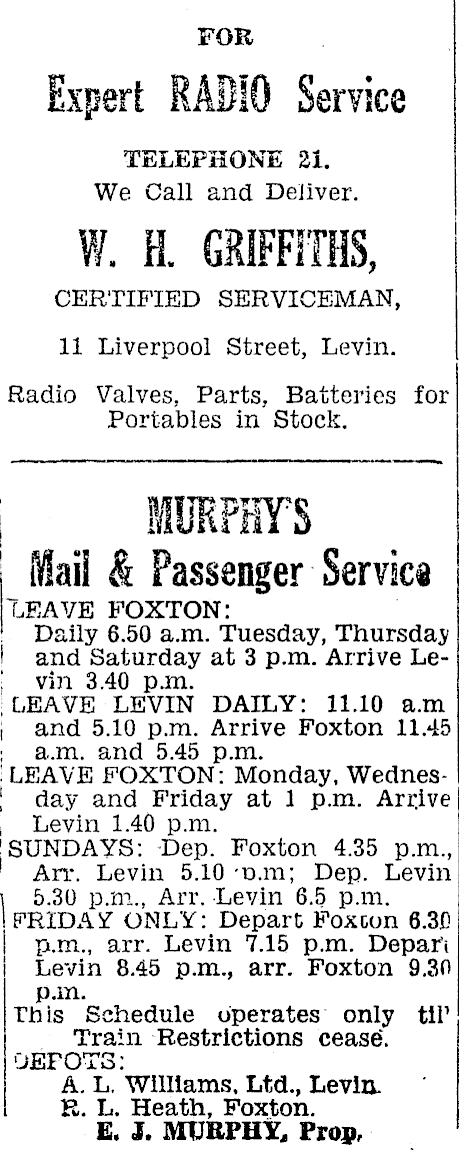 FOR

Expert RADIO Service

TELEPHONE 21.
We Call and Deliver.

W. H. GRIFFITHS,

CERTIFIED SERVICEMAN,

11 Liverpool Street, Levin.

Radio Valves, Parts, Batteries for Portables in Stock.

MURPHY'S
Mail & Passenger Service

LEAVE FOXTON: Daily 6.50 a.m. Tuesday, Thursday and Saturday at 3 p.m. Arrive Levin 3.40 p.m.
LEAVE LEVIN DAILY: 11.10 a.m and 5.10 p.m. Arrive Foxton 11.45 a.m. and 5.45 p.m.
LEAVE FOXTON: Monday, Wednesday and Friday at 1 p.m. Arrive Levin 1.40 p.m.
SUNDAYS: Dep. Foxton 4.35 p.m., Arr. Levin 5.10 p.m; Dep. Levin 5.30 p.m., Arr. Levin 6.5 p.m.
FRIDAY ONLY: Depart Foxton 6.30 p.m., arr. Levin 7.15 p.m. Depart Levin 8.45 p.m., arr. Foxton 9.30 p.m.
This Schedule operates only til' Train Restrictions cease.
DEPOTS:
A. L. Williams, Ltd., Levin.
R. L. Heath, Foxton.
E. J. MURPHY, Prop.